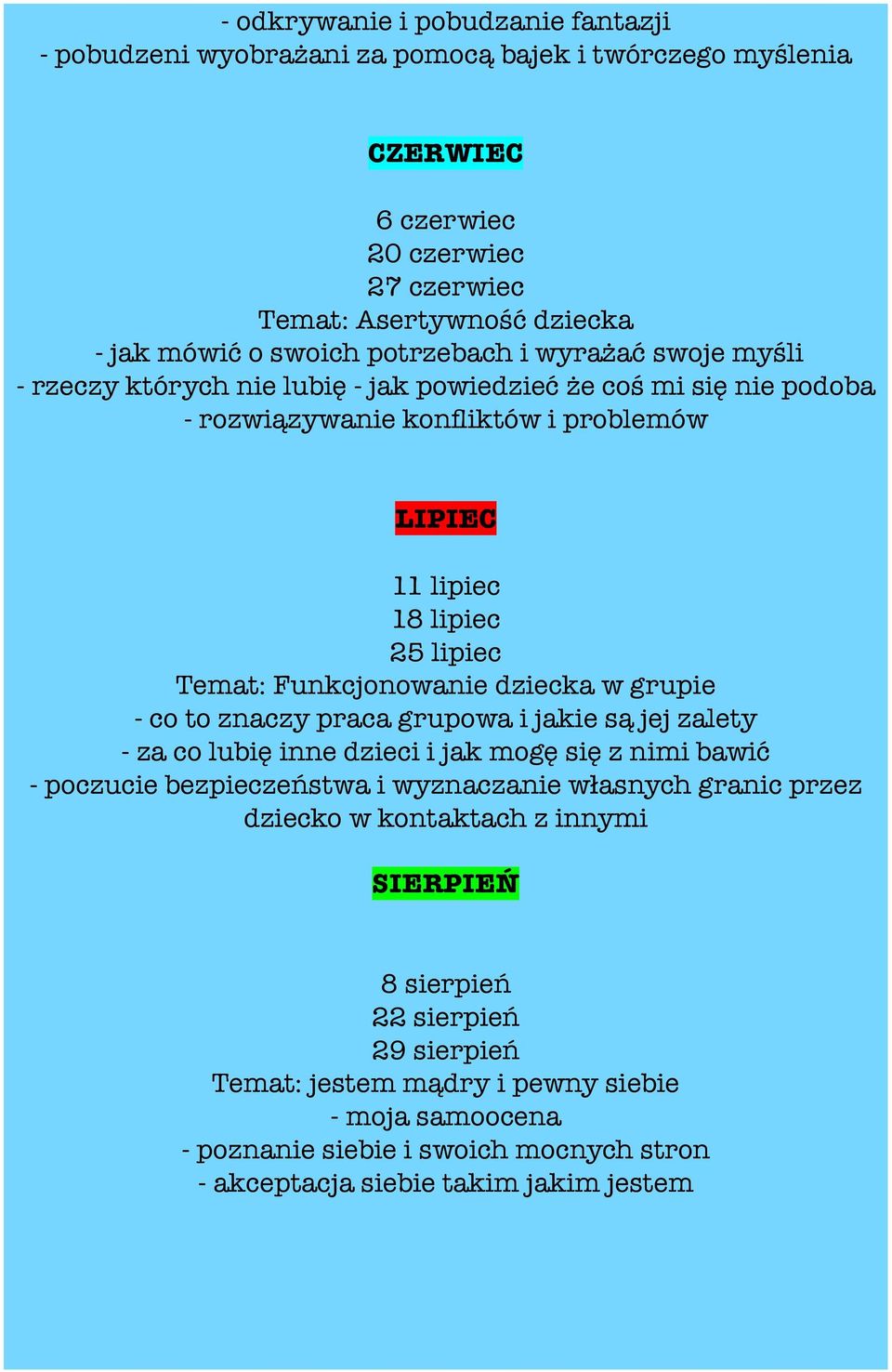 - odkrywanie i pobudzanie fantazji
- pobudzeni wyobrażani za pomocą bajek i twórczego myślenia

CZERWIEC

6 czerwiec
20 czerwiec
27 czerwiec
Temat: Asertywność dziecka
- jak mówić o swoich potrzebach i wyrażać swoje myśli
- rzeczy których nie lubię - jak powiedzieć że coś mi się nie podoba
- rozwiązywanie konfliktów i problemów

LIPIEC

11 lipiec
18 lipiec
25 lipiec
Temat: Funkcjonowanie dziecka w grupie
- co to znaczy praca grupowa i jakie są jej zalety
- za co lubię inne dzieci i jak mogę się z nimi bawić
- poczucie bezpieczeństwa i wyznaczanie własnych granic przez dziecko w kontaktach z innymi

SIERPIEŃ

8 sierpień
22 sierpień
29 sierpień
Temat: jestem mądry i pewny siebie
- moja samoocena
- poznanie siebie i swoich mocnych stron
- akceptacja siebie takim jakim jestem